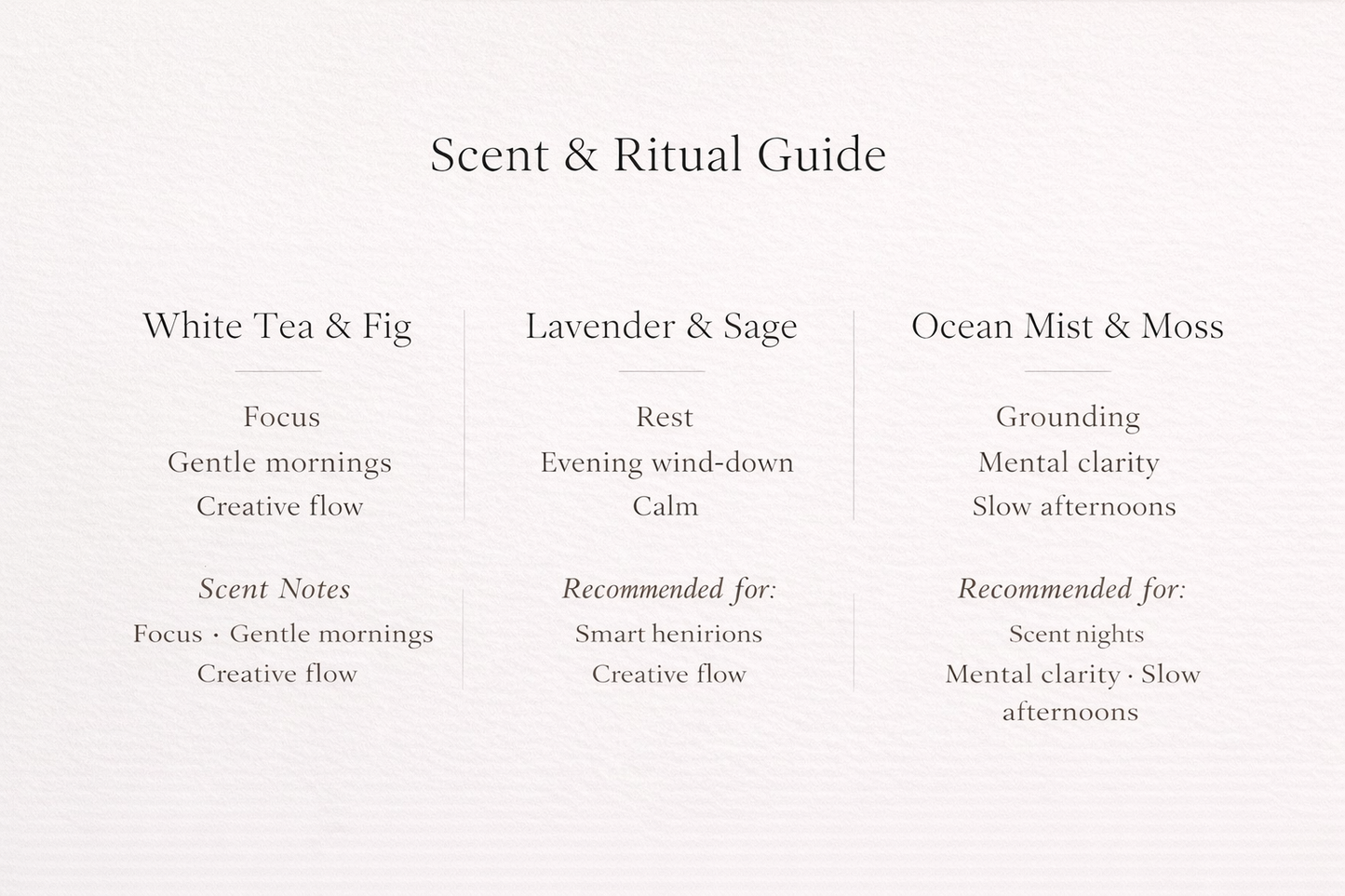 Scent & Ritual Guide

White Tea & Fig

Focus
Gentle mornings
Creative flow

Scent Notes

Focus · Gentle mornings
Creative flow

Lavender & Sage

Rest
Evening wind-down
Calm

Recommended for:

Smart henirions
Creative flow

Ocean Mist & Moss

Grounding
Mental clarity
Slow afternoons

Recommended for:

Scent nights
Mental clarity · Slow afternoons